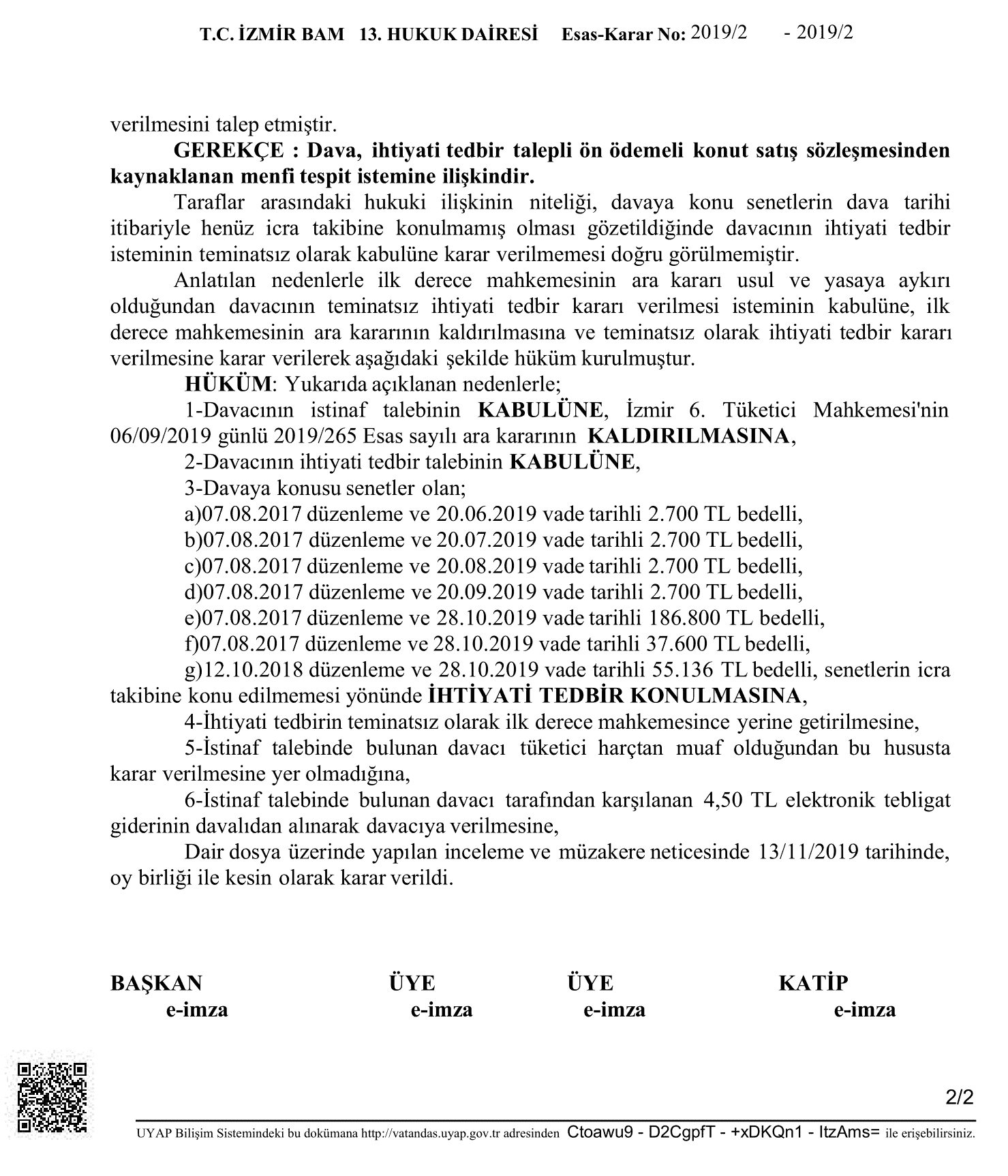 T.C. İZMİR BAM 13. HUKUK DAİRESİ Esas-Karar No: 2019/2 - 2019/2

verilmesini talep etmiştir.

GEREKÇE : Dava, ihtiyati tedbir talepli ön ödemeli konut satış sözleşmesinden kaynaklanan menfi tespit istemine ilişkindir.

Taraflar arasındaki hukuki ilişkinin niteliği, davaya konu senetlerin dava tarihi itibariyle henüz icra takibine konulmamış olması gözetildiğinde davacının ihtiyati tedbir isteminin teminatsız olarak kabulüne karar verilmemesi doğru görülmemiştir.

Anlatılan nedenlerle ilk derece mahkemesinin ara kararı usul ve yasaya aykırı olduğundan davacının teminatsız ihtiyati tedbir kararı verilmesi isteminin kabulüne, ilk derece mahkemesinin ara kararının kaldırılmasına ve teminatsız olarak ihtiyati tedbir kararı verilmesine karar verilerek aşağıdaki şekilde hüküm kurulmuştur.

HÜKÜM: Yukarıda açıklanan nedenlerle;

1-Davacının istinaf talebinin KABULÜNE, İzmir 6. Tüketici Mahkemesi'nin 06/09/2019 günlü 2019/265 Esas sayılı ara kararının KALDIRILMASINA,

2-Davacının ihtiyati tedbir talebinin KABULÜNE,

3-Davaya konusu senetler olan;

a)07.08.2017 düzenleme ve 20.06.2019 vade tarihli 2.700 TL bedelli,

b)07.08.2017 düzenleme ve 20.07.2019 vade tarihli 2.700 TL bedelli,

c)07.08.2017 düzenleme ve 20.08.2019 vade tarihli 2.700 TL bedelli,

d)07.08.2017 düzenleme ve 20.09.2019 vade tarihli 2.700 TL bedelli,

e)07.08.2017 düzenleme ve 28.10.2019 vade tarihli 186.800 TL bedelli,

f)07.08.2017 düzenleme ve 28.10.2019 vade tarihli 37.600 TL bedelli,

g)12.10.2018 düzenleme ve 28.10.2019 vade tarihli 55.136 TL bedelli, senetlerin icra takibine konu edilmemesi yönünde İHTİYATİ TEDBİR KONULMASINA,

4-İhtiyati tedbirin teminatsız olarak ilk derece mahkemesince yerine getirilmesine,

5-İstinaf talebinde bulunan davacı tüketici harçtan muaf olduğundan bu hususta karar verilmesine yer olmadığına,

6-İstinaf talebinde bulunan davacı tarafından karşılanan 4,50 TL elektronik tebligat giderinin davalıdan alınarak davacıya verilmesine,

Dair dosya üzerinde yapılan inceleme ve müzakere neticesinde 13/11/2019 tarihinde, oy birliği ile kesin olarak karar verildi.

BAŞKAN
e-imza

ÜYE
e-imza

ÜYE
e-imza

KATİP
e-imza

2/2

UYAP Bilişim Sistemindeki bu dokümana http://vatandas.uyap.gov.tr adresinden Ctoawu9 - D2CgpfT - +xDKQn1 - ItzAms= ile erişebilirsiniz.